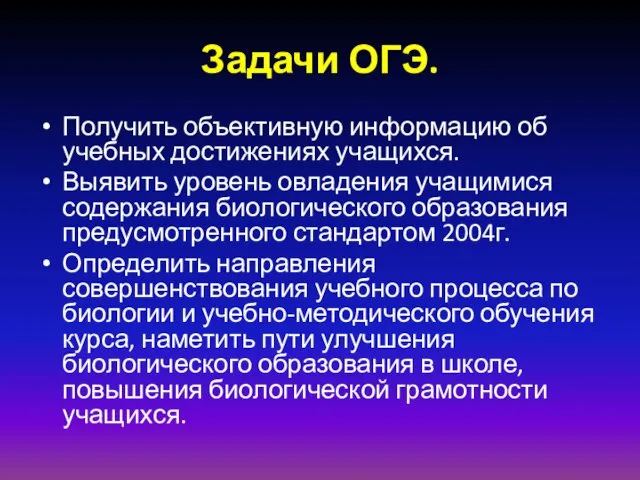 Задачи ОГЭ.

• Получить объективную информацию об учебных достижениях учащихся.
• Выявить уровень овладения учащимися содержания биологического образования предусмотренного стандартом 2004г.
• Определить направления совершенствования учебного процесса по биологии и учебно-методического обучения курса, наметить пути улучшения биологического образования в школе, повышения биологической грамотности учащихся.